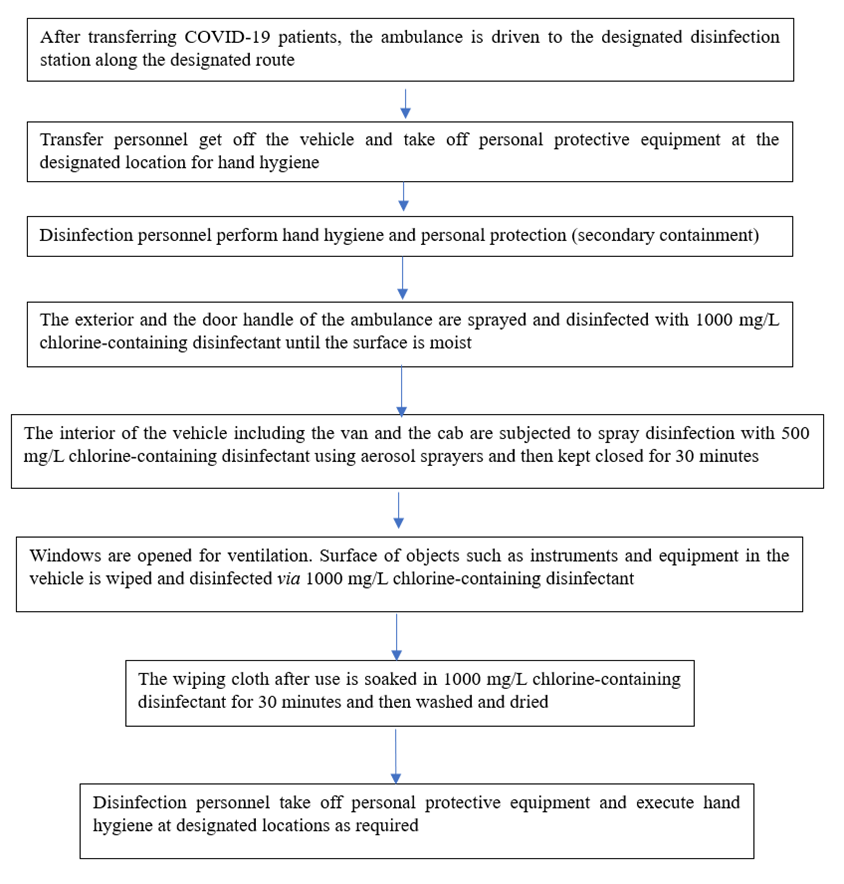 After transferring COVID-19 patients, the ambulance is driven to the designated disinfection station along the designated route

Transfer personnel get off the vehicle and take off personal protective equipment at the designated location for hand hygiene

Disinfection personnel perform hand hygiene and personal protection (secondary containment)

The exterior and the door handle of the ambulance are sprayed and disinfected with 1000 mg/L chlorine-containing disinfectant until the surface is moist

The interior of the vehicle including the van and the cab are subjected to spray disinfection with 500 mg/L chlorine-containing disinfectant using aerosol sprayers and then kept closed for 30 minutes

Windows are opened for ventilation. Surface of objects such as instruments and equipment in the vehicle is wiped and disinfected via 1000 mg/L chlorine-containing disinfectant

The wiping cloth after use is soaked in 1000 mg/L chlorine-containing disinfectant for 30 minutes and then washed and dried

Disinfection personnel take off personal protective equipment and execute hand hygiene at designated locations as required